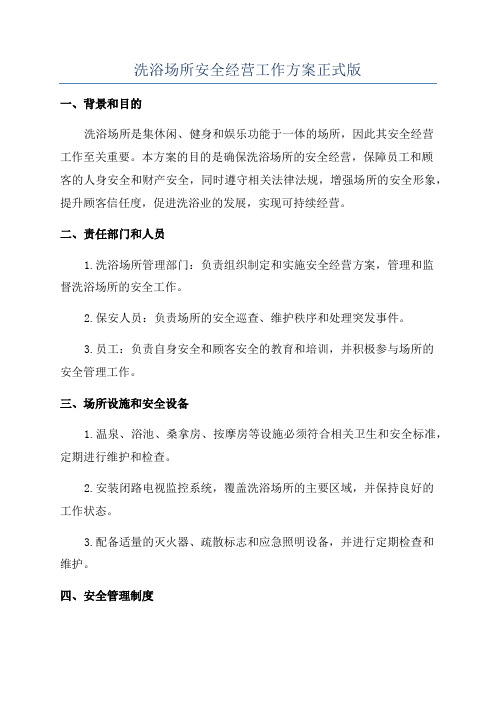 洗浴场所安全经营工作方案正式版

一、背景和目的

洗浴场所是集休闲、健身和娱乐功能于一体的场所，因此其安全经营工作至关重要。本方案的目的是确保洗浴场所的安全经营，保障员工和顾客的人身安全和财产安全，同时遵守相关法律法规，增强场所的安全形象，提升顾客信任度，促进洗浴业的发展，实现可持续经营。

二、责任部门和人员

1.洗浴场所管理部门：负责组织制定和实施安全经营方案，管理和监督洗浴场所的安全工作。

2.保安人员：负责场所的安全巡查、维护秩序和处理突发事件。

3.员工：负责自身安全和顾客安全的教育和培训，并积极参与场所的安全管理工作。

三、场所设施和安全设备

1.温泉、浴池、桑拿房、按摩房等设施必须符合相关卫生和安全标准，定期进行维护和检查。

2.安装闭路电视监控系统，覆盖洗浴场所的主要区域，并保持良好的工作状态。

3.配备适量的灭火器、疏散标志和应急照明设备，并进行定期检查和维护。

四、安全管理制度